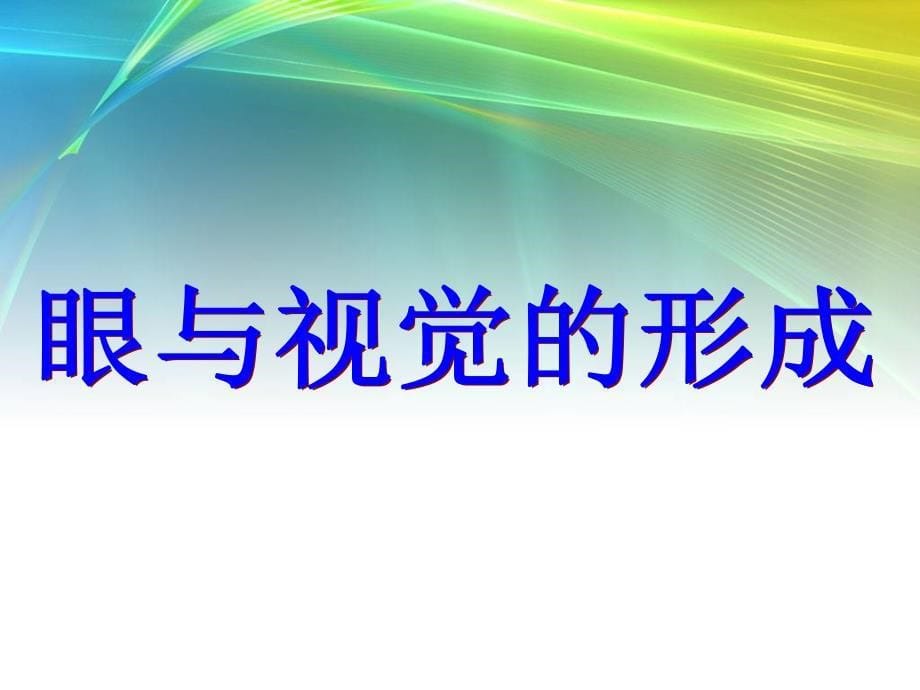 眼与视觉的形成